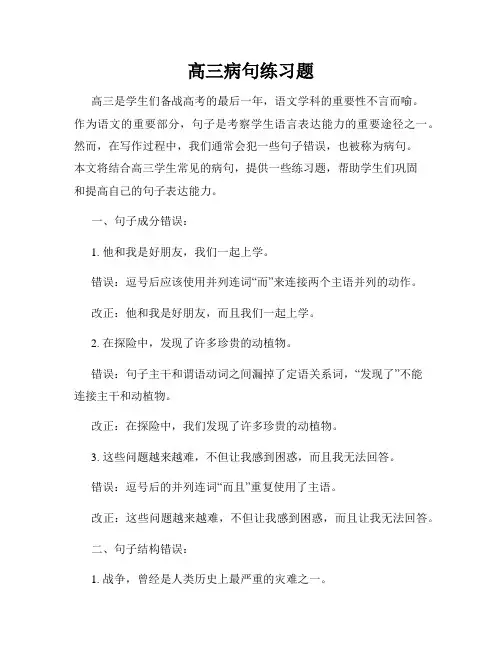 高三病句练习题

高三是学生们备战高考的最后一年，语文学科的重要性不言而喻。作为语文的重要部分，句子是考察学生语言表达能力的重要途径之一。然而，在写作过程中，我们通常会犯一些句子错误，也被称为病句。本文将结合高三学生常见的病句，提供一些练习题，帮助学生们巩固和提高自己的句子表达能力。

一、句子成分错误：

1. 他和我是好朋友，我们一起上学。

错误：逗号后应该使用并列连词“而”来连接两个主语并列的动作。

改正：他和我是好朋友，而且我们一起上学。

2. 在探险中，发现了许多珍贵的动植物。

错误：句子主干和谓语动词之间漏掉了定语关系词，“发现了”不能连接主干和动植物。

改正：在探险中，我们发现了许多珍贵的动植物。

3. 这些问题越来越难，不但让我感到困惑，而且我无法回答。

错误：逗号后的并列连词“而且”重复使用了主语。

改正：这些问题越来越难，不但让我感到困惑，而且让我无法回答。

二、句子结构错误：

1. 战争，曾经是人类历史上最严重的灾难之一。